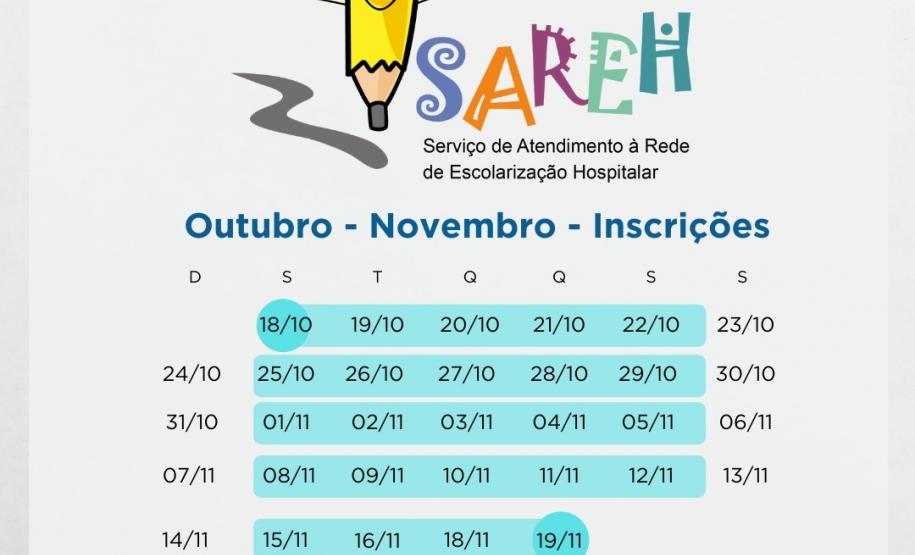 SAREH

Serviço de Atendimento à Rede de Escolarização Hospitalar

Outubro - Novembro - Inscrições

| D | S | T | Q | Q | S | S |
|---|---|---|---|---|---|---|
|  | 18/10 | 19/10 | 20/10 | 21/10 | 22/10 | 23/10 |
| 24/10 | 25/10 | 26/10 | 27/10 | 28/10 | 29/10 | 30/10 |
| 31/10 | 01/11 | 02/11 | 03/11 | 04/11 | 05/11 | 06/11 |
| 07/11 | 08/11 | 09/11 | 10/11 | 11/11 | 12/11 | 13/11 |
| 14/11 | 15/11 | 16/11 | 18/11 | 19/11 |  |  |